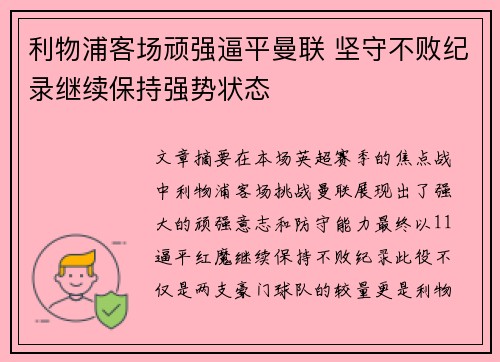 利物浦客场顽强逼平曼联 坚守不败纪录继续保持强势状态

文章摘要在本场英超赛季的焦点战中利物浦客场挑战曼联展现出了强大的顽强意志和防守能力最终以11逼平红魔继续保持不败纪录此役不仅是两支豪门球队的较量更是利物